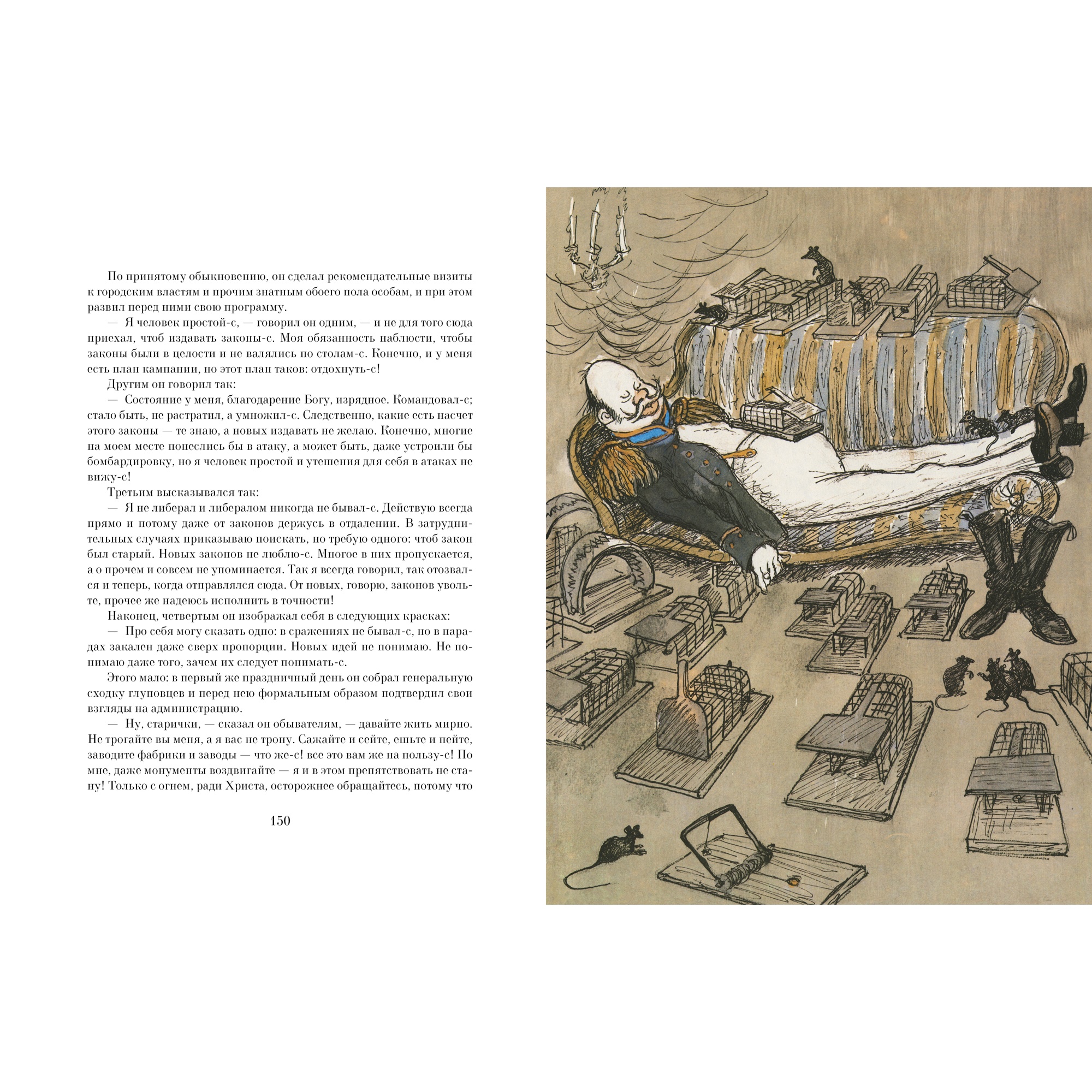 По принятому обыкновению, он сделал рекомендательные визиты к городским властям и прочим знатным обоего пола особам, и при этом развил перед ними свою программу.

— Я человек простой-с, — говорил он одним, — и не для того сюда приехал, чтоб издавать законы-с. Моя обязанность наблюсти, чтобы законы были в целости и не валялись по столам-с. Конечно, и у меня есть план кампании, но этот план таков: отдохнуть-с!

Другим он говорил так:

— Состояние у меня, благодарение Богу, изрядное. Командовал-с; стало быть, не растратил, а умножил-с. Следственно, какие есть насчет этого законы — те знаю, а новых издавать не желаю. Конечно, многие на моем месте понеслись бы в атаку, а может быть, даже устроили бы бомбардировку, но я человек простой и утешения для себя в атаках не вижу-с!

Третьим высказывался так:

— Я не либерал и либералом никогда не бывал-с. Действую всегда прямо и потому даже от законов держусь в отдалении. В затруднительных случаях приказываю поискать, но требую одного: чтоб закон был старый. Новых законов не люблю-с. Многое в них пропускается, а о прочем и совсем не упоминается. Так я всегда говорил, так отозвался и теперь, когда отправлялся сюда. От новых, говорю, законов увольте, прочее же надеюсь исполнить в точности!

Наконец, четвертым он изображал себя в следующих красках:

— Про себя могу сказать одно: в сражениях не бывал-с, но в парадах закален даже сверх пропорции. Новых идей не понимаю. Не понимаю даже того, зачем их следует понимать-с.

Этого мало: в первый же праздничный день он собрал генеральную сходку глуповцев и перед нею формальным образом подтвердил свои взгляды на администрацию.

— Ну, старички, — сказал он обывателям, — давайте жить мирно. Не трогайте вы меня, а я вас не трону. Сажайте и сейте, ешьте и пейте, заводите фабрики и заводы — что же-с! все это вам же на пользу-с! По мне, даже монументы воздвигайте — я и в этом препятствовать не стану! Только с огнем, ради Христа, осторожнее обращайтесь, потому что

150